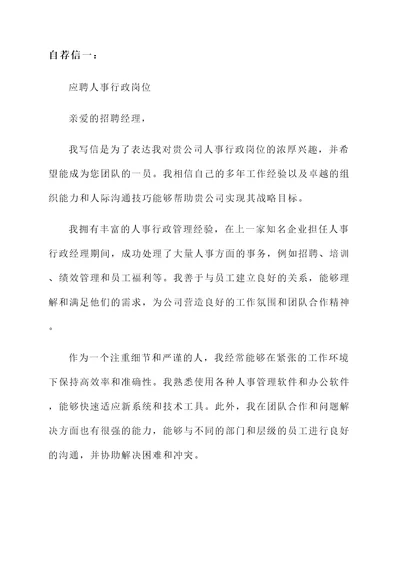 自荐信一：

应聘人事行政岗位

亲爱的招聘经理，

我写信是为了表达我对贵公司人事行政岗位的浓厚兴趣，并希望能成为您团队的一员。我相信自己的多年工作经验以及卓越的组织能力和人际沟通技巧能够帮助贵公司实现其战略目标。

我拥有丰富的人事行政管理经验，在上一家知名企业担任人事行政经理期间，成功处理了大量人事方面的事务，例如招聘、培训、绩效管理和员工福利等。我善于与员工建立良好的关系，能够理解和满足他们的需求，为公司营造良好的工作氛围和团队合作精神。

作为一个注重细节和严谨的人，我经常能够在紧张的工作环境下保持高效率和准确性。我熟悉使用各种人事管理软件和办公软件，能够快速适应新系统和技术工具。此外，我在团队合作和问题解决方面也有很强的能力，能够与不同的部门和层级的员工进行良好的沟通，并协助解决困难和冲突。